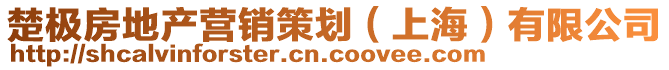 楚极房地产营销策划（上海）有限公司
http://shcalvinforster.cn.coovee.com